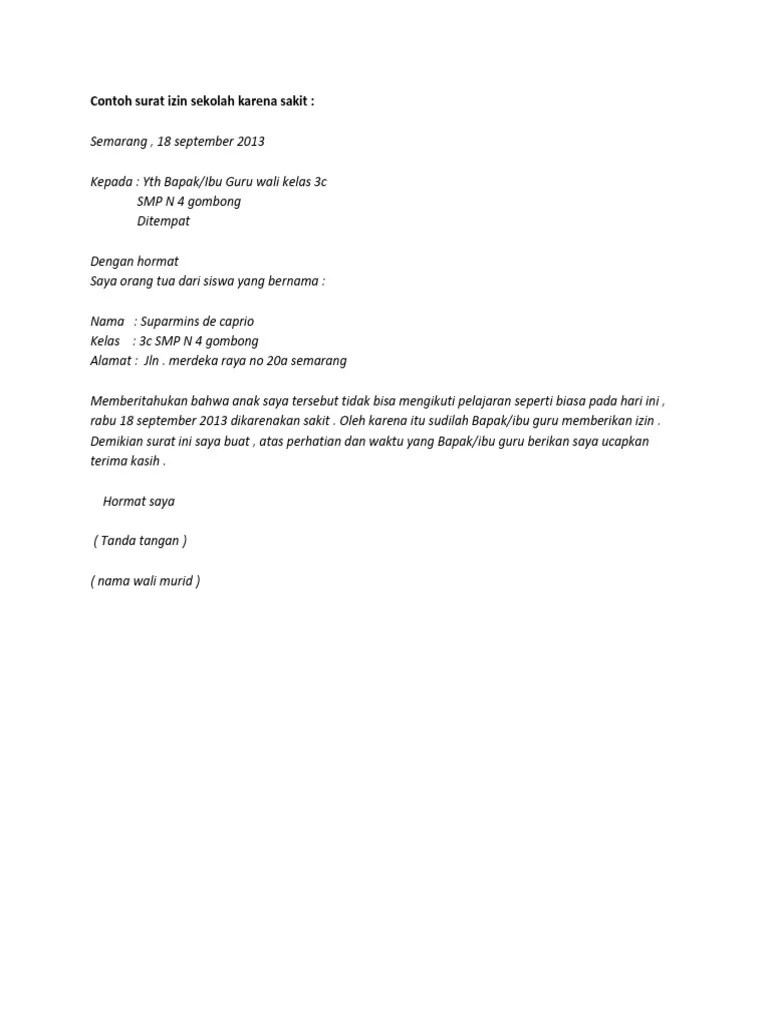 Contoh surat izin sekolah karena sakit :

Semarang , 18 september 2013

Kepada : Yth Bapak/Ibu Guru wali kelas 3c
SMP N 4 gombong
Ditempat

Dengan hormat
Saya orang tua dari siswa yang bernama :

Nama : Suparmins de caprio
Kelas : 3c SMP N 4 gombong
Alamat : Jln . merdeka raya no 20a semarang

Memberitahukan bahwa anak saya tersebut tidak bisa mengikuti pelajaran seperti biasa pada hari ini , rabu 18 september 2013 dikarenakan sakit . Oleh karena itu sudilah Bapak/ibu guru memberikan izin . Demikian surat ini saya buat , atas perhatian dan waktu yang Bapak/ibu guru berikan saya ucapkan terima kasih .

Hormat saya

( Tanda tangan )

( nama wali murid )